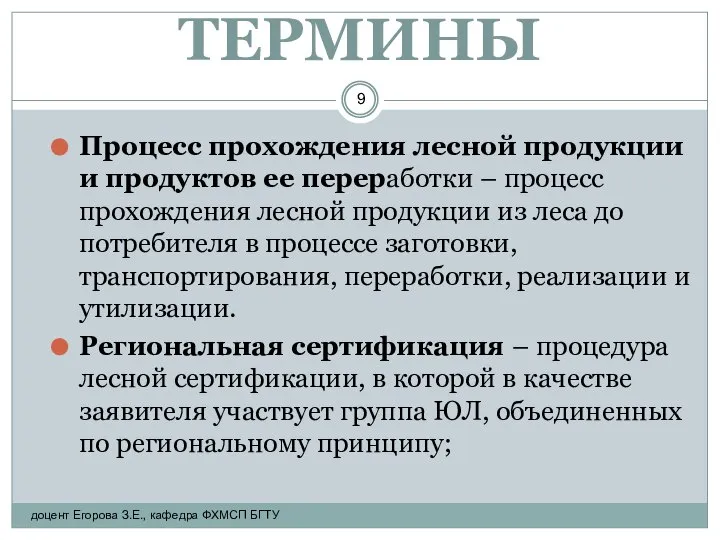 ТЕРМИНЫ

9

Процесс прохождения лесной продукции и продуктов ее переработки – процесс прохождения лесной продукции из леса до потребителя в процессе заготовки, транспортирования, переработки, реализации и утилизации.

Региональная сертификация – процедура лесной сертификации, в которой в качестве заявителя участвует группа ЮЛ, объединенных по региональному принципу;

доцент Егорова З.Е., кафедра ФХМСП БГТУ